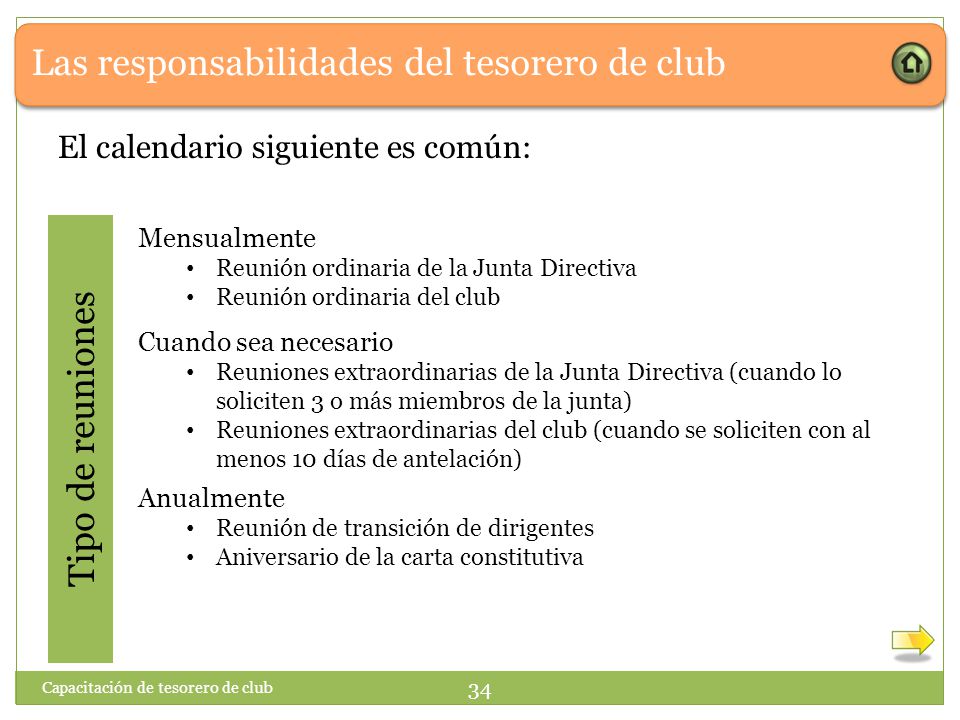 Las responsabilidades del tesorero de club

El calendario siguiente es común:

Tipo de reuniones

Mensualmente
• Reunión ordinaria de la Junta Directiva
• Reunión ordinaria del club

Cuando sea necesario
• Reuniones extraordinarias de la Junta Directiva (cuando lo soliciten 3 o más miembros de la junta)
• Reuniones extraordinarias del club (cuando se soliciten con al menos 10 días de antelación)

Anualmente
• Reunión de transición de dirigentes
• Aniversario de la carta constitutiva

Capacitación de tesorero de club

34